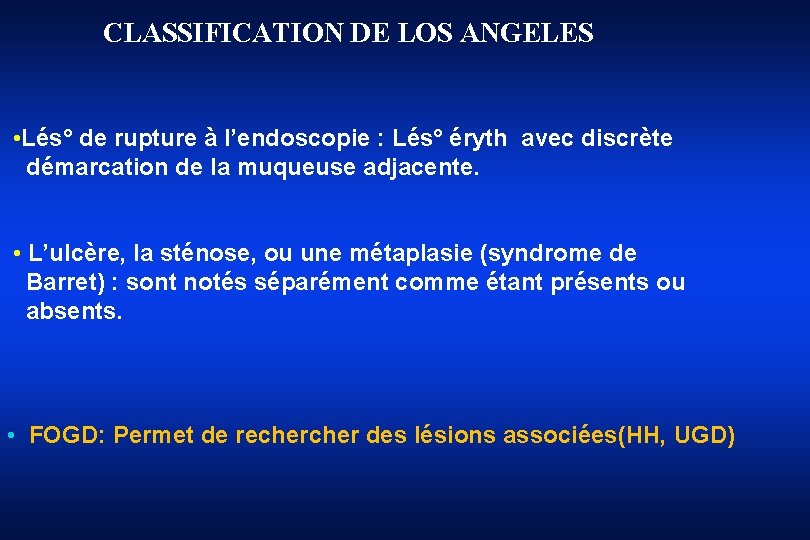 CLASSIFICATION DE LOS ANGELES

•Lés° de rupture à l’endoscopie : Lés° éryth avec discrète démarcation de la muqueuse adjacente.

• L’ulcère, la sténose, ou une métaplasie (syndrome de Barret) : sont notés séparément comme étant présents ou absents.

• FOGD: Permet de rechercher des lésions associées(HH, UGD)